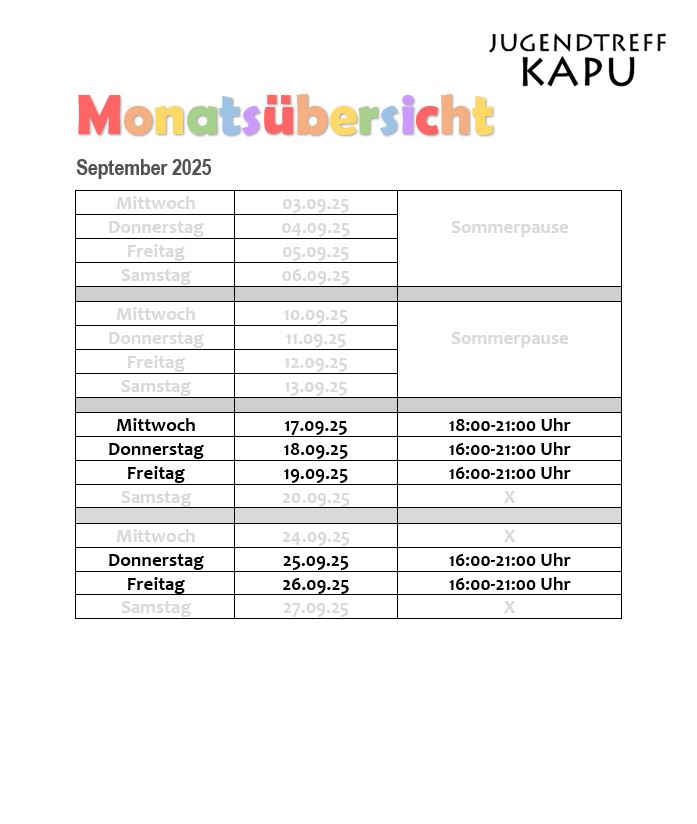 JUGENDTREFF
KAPU

Monatsübersicht

September 2025

| | | |
|---|---|---|
| Mittwoch | 03.09.25 | Sommerpause |
| Donnerstag | 04.09.25 | |
| Freitag | 05.09.25 | |
| Samstag | 06.09.25 | |
| | | |
| Mittwoch | 10.09.25 | Sommerpause |
| Donnerstag | 11.09.25 | |
| Freitag | 12.09.25 | |
| Samstag | 13.09.25 | |
| | | |
| Mittwoch | 17.09.25 | 18:00-21:00 Uhr |
| Donnerstag | 18.09.25 | 16:00-21:00 Uhr |
| Freitag | 19.09.25 | 16:00-21:00 Uhr |
| Samstag | 20.09.25 | X |
| | | |
| Mittwoch | 24.09.25 | X |
| Donnerstag | 25.09.25 | 16:00-21:00 Uhr |
| Freitag | 26.09.25 | 16:00-21:00 Uhr |
| Samstag | 27.09.25 | X |